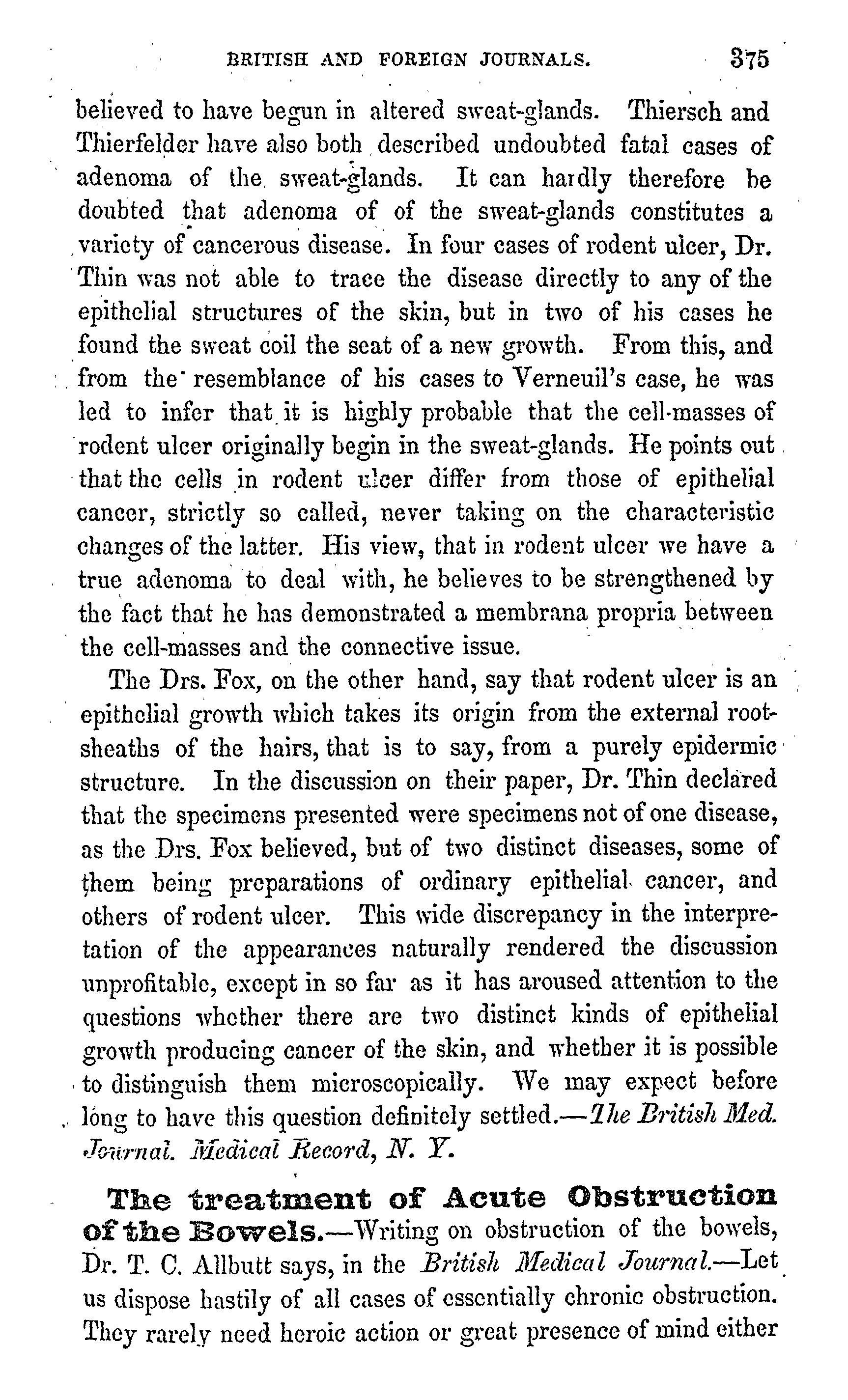 BRITISH AND FOREIGN JOURNALS. 375

believed to have begun in altered sweat-glands. Thiersch and Thierfelder have also both described undoubted fatal cases of adenoma of the sweat-glands. It can hardly therefore be doubted that adenoma of of the sweat-glands constitutes a variety of cancerous disease. In four cases of rodent ulcer, Dr. Thin was not able to trace the disease directly to any of the epithelial structures of the skin, but in two of his cases he found the sweat coil the seat of a new growth. From this, and from the resemblance of his cases to Verneuil's case, he was led to infer that it is highly probable that the cell-masses of rodent ulcer originally begin in the sweat-glands. He points out that the cells in rodent ulcer differ from those of epithelial cancer, strictly so called, never taking on the characteristic changes of the latter. His view, that in rodent ulcer we have a true adenoma to deal with, he believes to be strengthened by the fact that he has demonstrated a membrana propria between the cell-masses and the connective issue.

The Drs. Fox, on the other hand, say that rodent ulcer is an epithelial growth which takes its origin from the external root-sheaths of the hairs, that is to say, from a purely epidermic structure. In the discussion on their paper, Dr. Thin declared that the specimens presented were specimens not of one disease, as the Drs. Fox believed, but of two distinct diseases, some of them being preparations of ordinary epithelial cancer, and others of rodent ulcer. This wide discrepancy in the interpretation of the appearances naturally rendered the discussion unprofitable, except in so far as it has aroused attention to the questions whether there are two distinct kinds of epithelial growth producing cancer of the skin, and whether it is possible to distinguish them microscopically. We may expect before long to have this question definitely settled.—The British Med. Journal. Medical Record, N. Y.

The treatment of Acute Obstruction of the Bowels.—Writing on obstruction of the bowels, Dr. T. C. Allbutt says, in the British Medical Journal.—Let us dispose hastily of all cases of essentially chronic obstruction. They rarely need heroic action or great presence of mind either